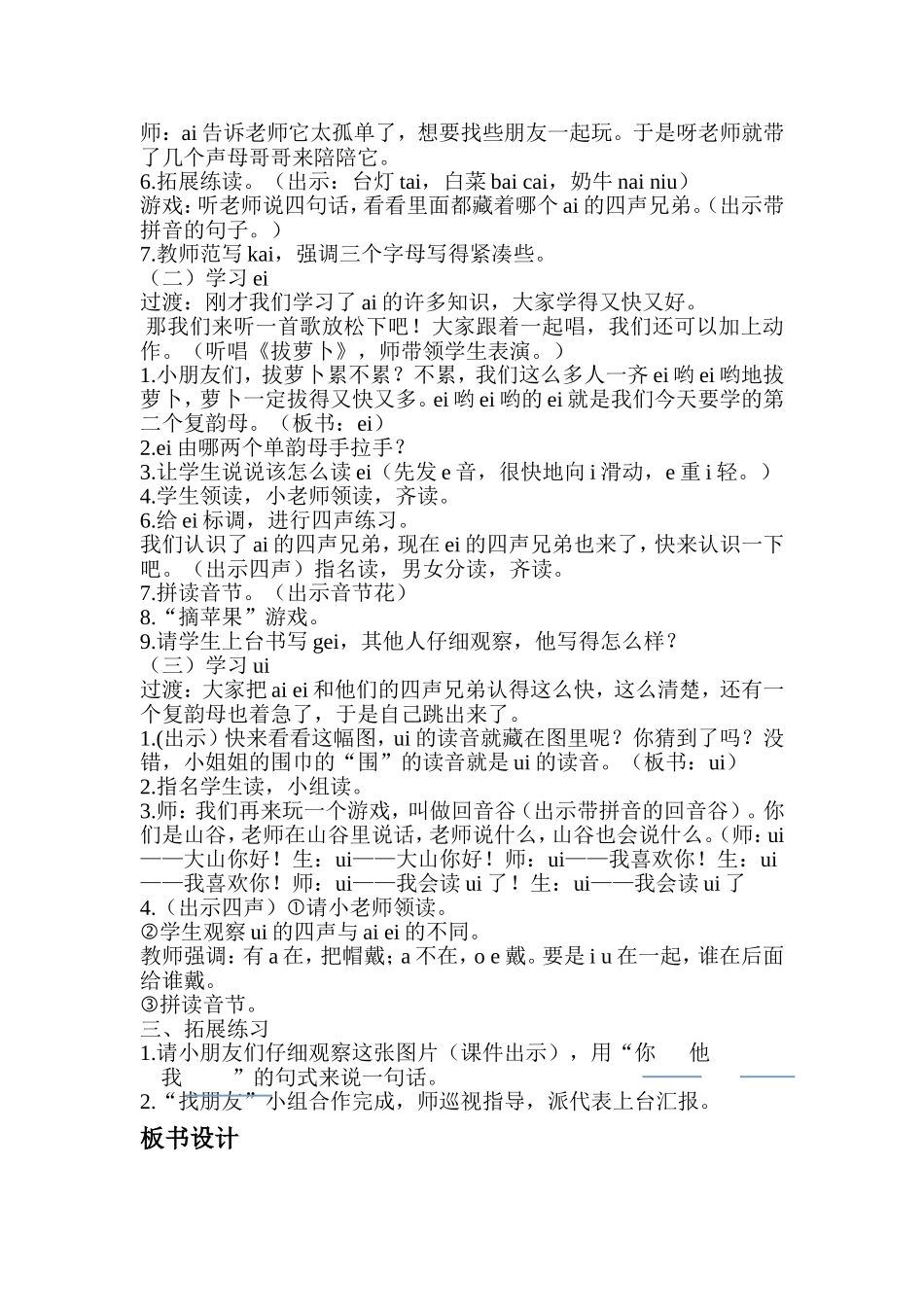 师：ai 告诉老师它太孤单了，想要找些朋友一起玩。于是呀老师就带了几个声母哥哥来陪陪它。
6.拓展练读。（出示：台灯 tai，白菜 bai cai，奶牛 nai niu）
游戏：听老师说四句话，看看里面都藏着哪个 ai 的四声兄弟。（出示带拼音的句子。）
7.教师范写 kai，强调三个字母写得紧凑些。
（二）学习 ei
过渡：刚才我们学习了 ai 的许多知识，大家学得又快又好。
那我们来听一首歌放松下吧！大家跟着一起唱，我们还可以加上动作。（听唱《拔萝卜》，师带领学生表演。）
1.小朋友们，拔萝卜累不累？不累，我们这么多人一齐 ei 哟 ei 哟地拔萝卜，萝卜一定拔得又快又多。ei 哟 ei 哟的 ei 就是我们今天要学的第二个复韵母。（板书：ei）
2.ei 由哪两个单韵母手拉手？
3.让学生说说该怎么读 ei（先发 e 音，很快地向 i 滑动，e 重 i 轻。）
4.学生领读，小老师领读，齐读。
6.给 ei 标调，进行四声练习。
我们认识了 ai 的四声兄弟，现在 ei 的四声兄弟也来了，快来认识一下吧。（出示四声）指名读，男女分读，齐读。
7.拼读音节。（出示音节花）
8.“摘苹果”游戏。
9.请学生上台书写 gei，其他人仔细观察，他写得怎么样？
（三）学习 ui
过渡：大家把 ai ei 和他们的四声兄弟认得这么快，这么清楚，还有一个复韵母也着急了，于是自己跳出来了。
1.(出示）快来看看这幅图，ui 的读音就藏在图里呢？你猜到了吗？没错，小姐姐的围巾的“围”的读音就是 ui 的读音。（板书：ui）
2.指名学生读，小组读。
3.师：我们再来玩一个游戏，叫做回音谷（出示带拼音的回音谷）。你们是山谷，老师在山谷里说话，老师说什么，山谷也会说什么。（师：ui——大山你好！生：ui——大山你好！师：ui——我喜欢你！生：ui——我喜欢你！师：ui——我会读 ui 了！生：ui——我会读 ui 了
4.（出示四声）①请小老师领读。
②学生观察 ui 的四声与 ai ei 的不同。
教师强调：有 a 在，把帽戴；a 不在，o e 戴。要是 i u 在一起，谁在后面给谁戴。
③拼读音节。
三、拓展练习
1.请小朋友们仔细观察这张图片（课件出示），用“你 他 我 ”的句式来说一句话。
2.“找朋友”小组合作完成，师巡视指导，派代表上台汇报。
板书设计